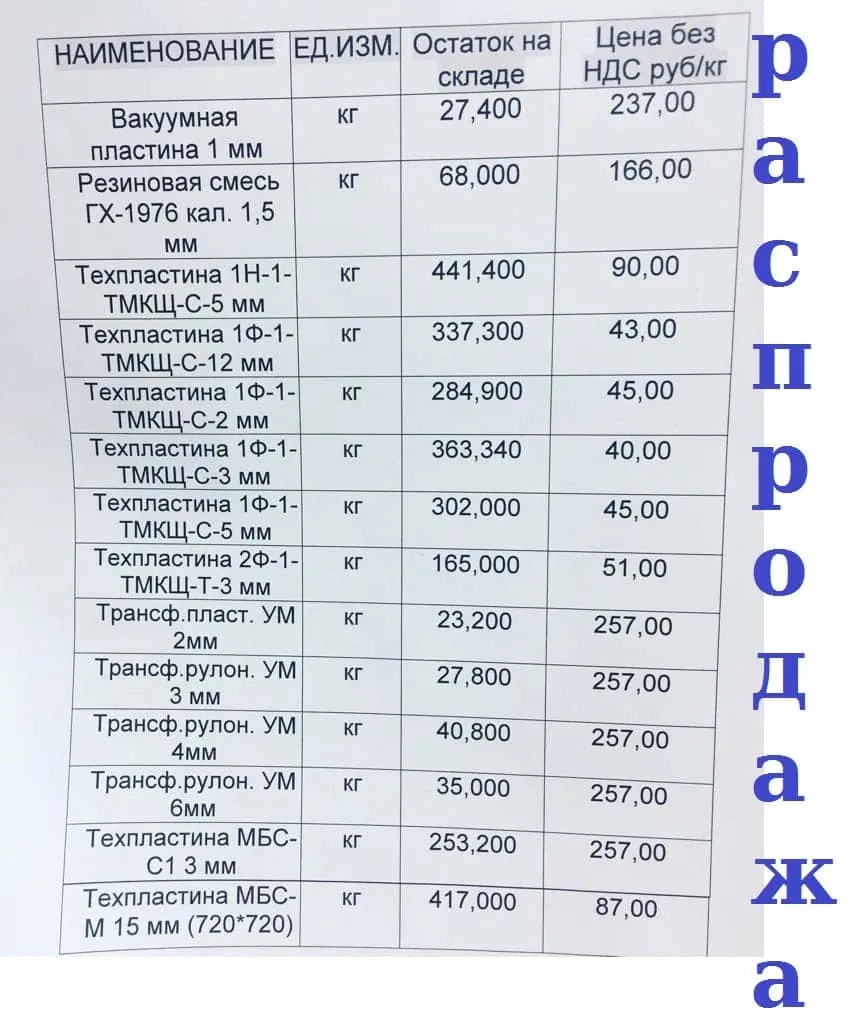 | НАИМЕНОВАНИЕ | ЕД.ИЗМ. | Остаток на складе | Цена без НДС руб/кг |
|---|---|---|---|
| Вакуумная пластина 1 мм | кг | 27,400 | 237,00 |
| Резиновая смесь ГХ-1976 кал. 1,5 мм | кг | 68,000 | 166,00 |
| Техпластина 1Н-1-ТМКЩ-С-5 мм | кг | 441,400 | 90,00 |
| Техпластина 1Ф-1-ТМКЩ-С-12 мм | кг | 337,300 | 43,00 |
| Техпластина 1Ф-1-ТМКЩ-С-2 мм | кг | 284,900 | 45,00 |
| Техпластина 1Ф-1-ТМКЩ-С-3 мм | кг | 363,340 | 40,00 |
| Техпластина 1Ф-1-ТМКЩ-С-5 мм | кг | 302,000 | 45,00 |
| Техпластина 2Ф-1-ТМКЩ-Т-3 мм | кг | 165,000 | 51,00 |
| Трансф.пласт. УМ 2мм | кг | 23,200 | 257,00 |
| Трансф.рулон. УМ 3 мм | кг | 27,800 | 257,00 |
| Трансф.рулон. УМ 4мм | кг | 40,800 | 257,00 |
| Трансф.рулон. УМ 6мм | кг | 35,000 | 257,00 |
| Техпластина МБС-С1 3 мм | кг | 253,200 | 257,00 |
| Техпластина МБС-М 15 мм (720*720) | кг | 417,000 | 87,00 |

распродажа